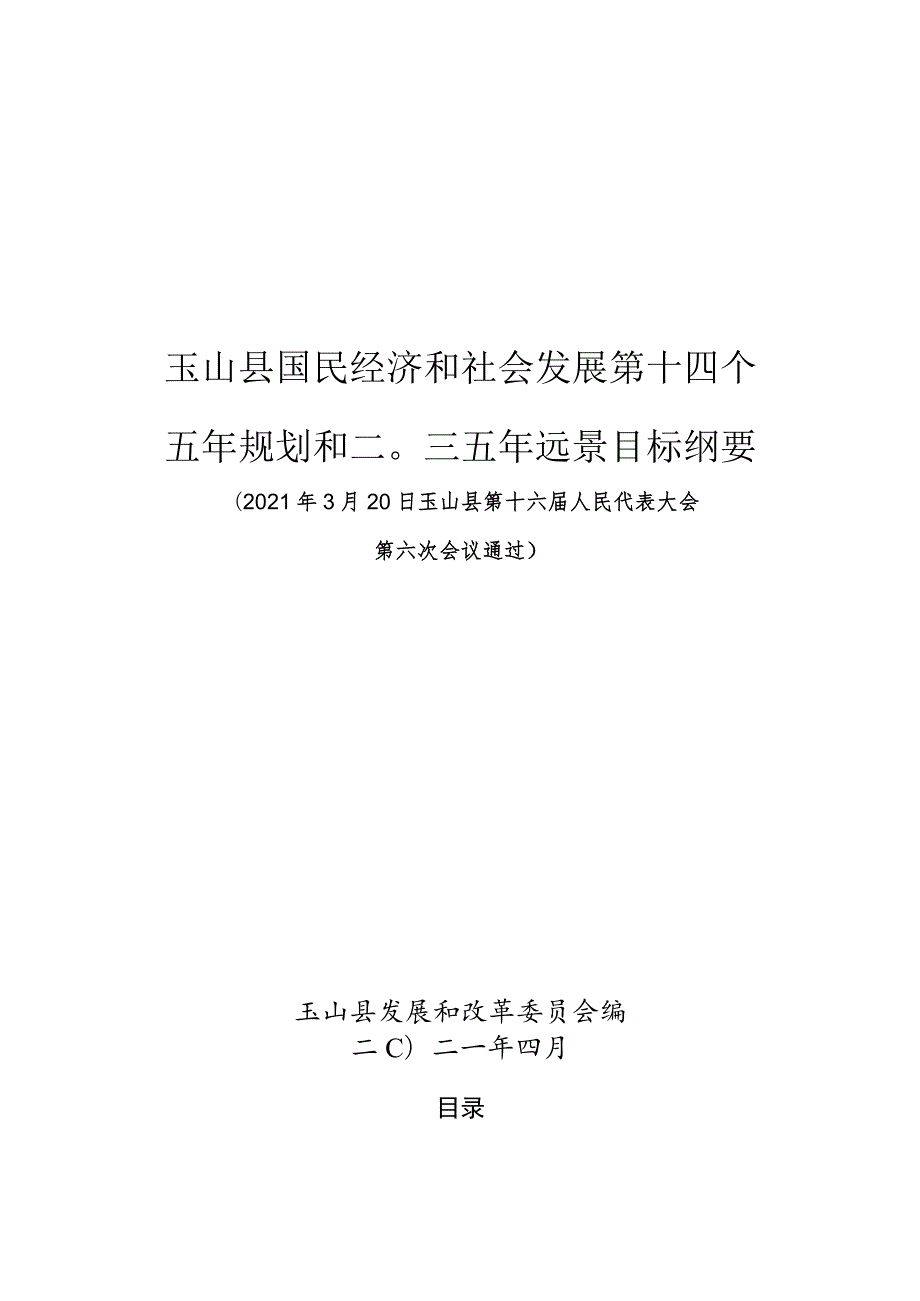 玉山县国民经济和社会发展第十四个

五年规划和二。三五年远景目标纲要

（2021年3月20日玉山县第十六届人民代表大会

第六次会议通过）

玉山县发展和改革委员会编

二C）二一年四月

目录